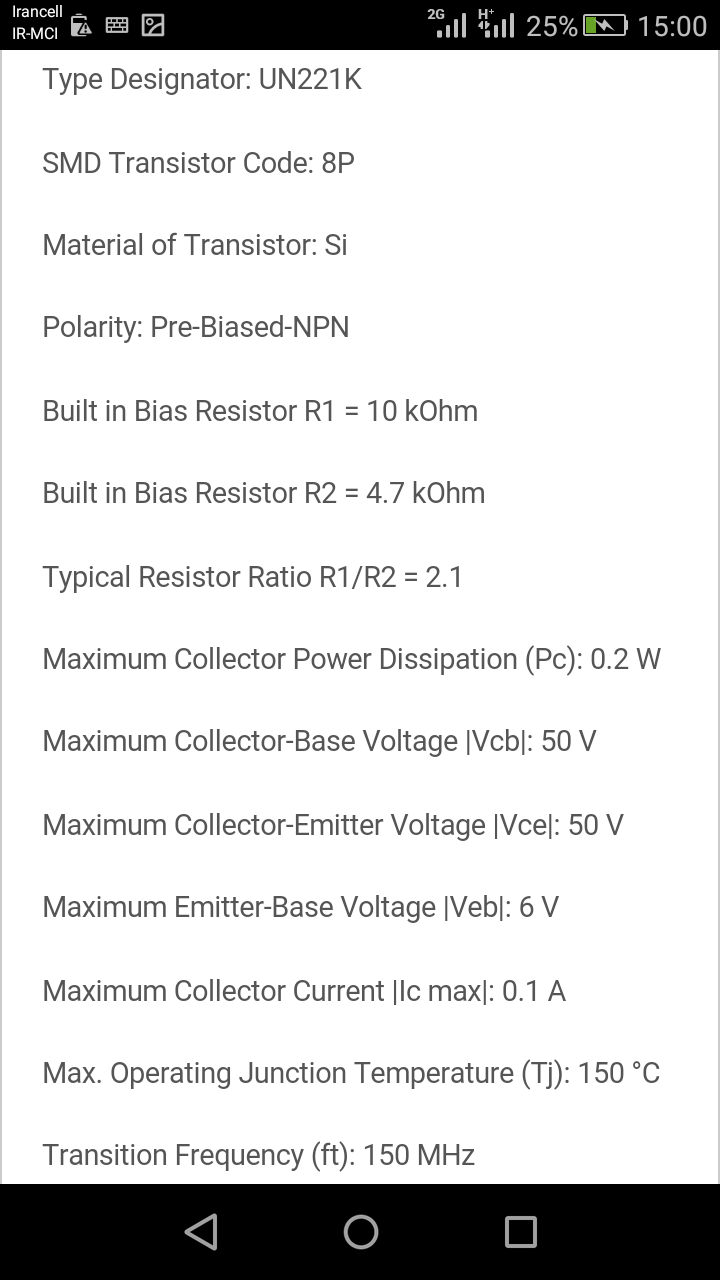 Irancell
IR-MCI
2G H+ 25% 15:00

Type Designator: UN221K

SMD Transistor Code: 8P

Material of Transistor: Si

Polarity: Pre-Biased-NPN

Built in Bias Resistor R1 = 10 kOhm

Built in Bias Resistor R2 = 4.7 kOhm

Typical Resistor Ratio R1/R2 = 2.1

Maximum Collector Power Dissipation (Pc): 0.2 W

Maximum Collector-Base Voltage |Vcb|: 50 V

Maximum Collector-Emitter Voltage |Vce|: 50 V

Maximum Emitter-Base Voltage |Veb|: 6 V

Maximum Collector Current |Ic max|: 0.1 A

Max. Operating Junction Temperature (Tj): 150 °C

Transition Frequency (ft): 150 MHz